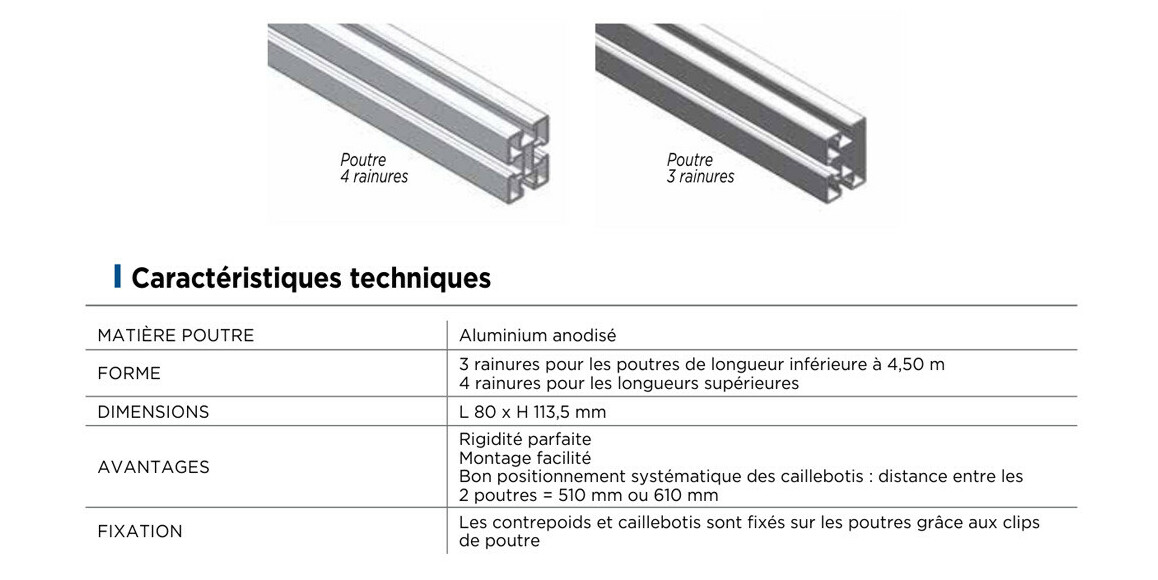 Poutre
4 rainures

Poutre
3 rainures

Caractéristiques techniques

| MATIÈRE POUTRE | Aluminium anodisé |
|---|---|
| FORME | 3 rainures pour les poutres de longueur inférieure à 4,50 m 4 rainures pour les longueurs supérieures |
| DIMENSIONS | L 80 x H 113,5 mm |
| AVANTAGES | Rigidité parfaite Montage facilité Bon positionnement systématique des caillebotis : distance entre les 2 poutres = 510 mm ou 610 mm |
| FIXATION | Les contrepoids et caillebotis sont fixés sur les poutres grâce aux clips de poutre |